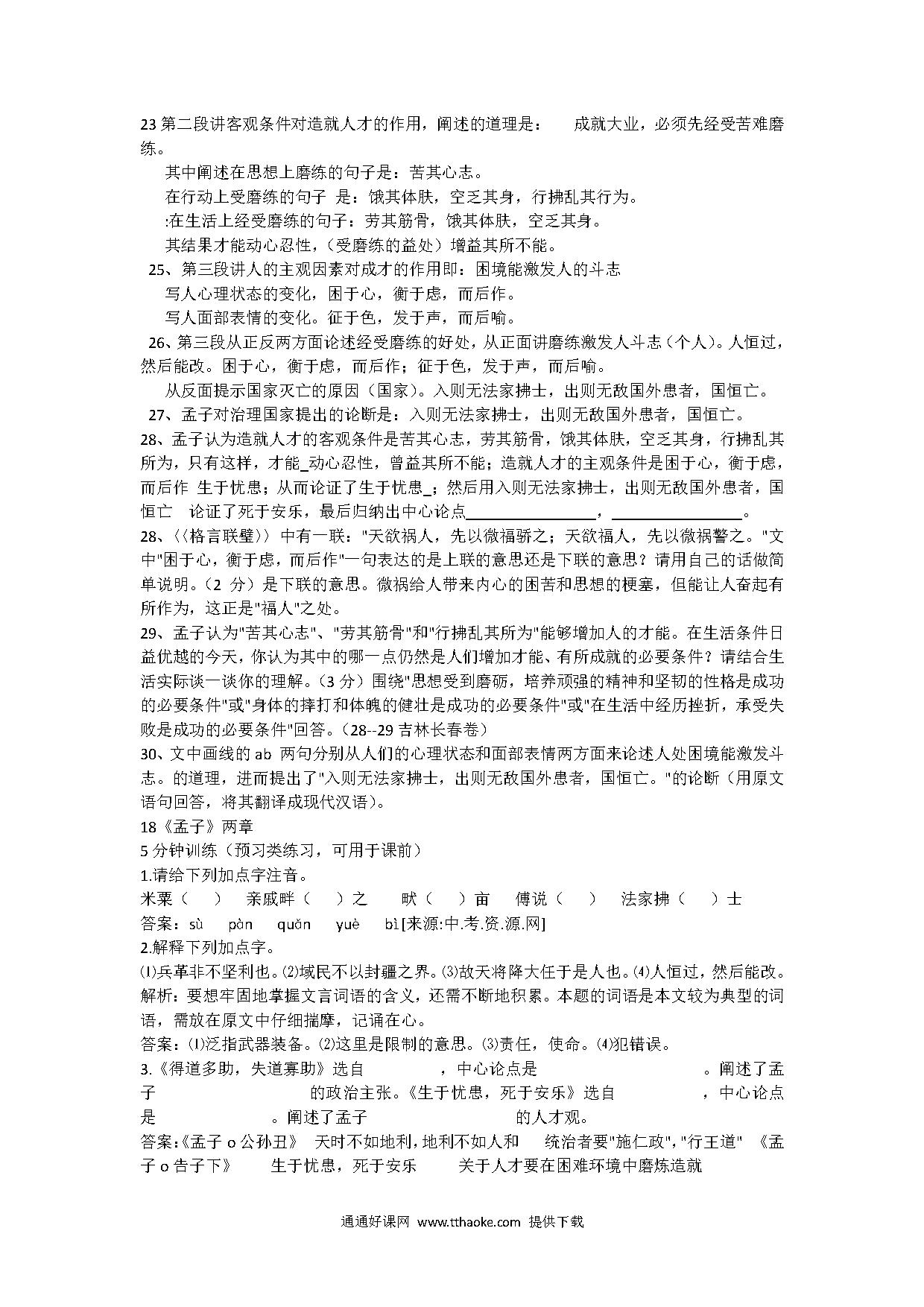 23 第二段讲客观条件对造就人才的作用，阐述的道理是：　成就大业，必须先经受苦难磨练。

其中阐述在思想上磨练的句子是：苦其心志。

在行动上受磨练的句子 是：饿其体肤，空乏其身，行拂乱其行为。

:在生活上经受磨练的句子：劳其筋骨，饿其体肤，空乏其身。

其结果才能动心忍性，(受磨练的益处）增益其所不能。

25、第三段讲人的主观因素对成才的作用即：困境能激发人的斗志

写人心理状态的变化，困于心，衡于虑，而后作。

写人面部表情的变化。征于色，发于声，而后喻。

26、第三段从正反两方面论述经受磨练的好处，从正面讲磨练激发人斗志（个人）。人恒过，然后能改。困于心，衡于虑，而后作；征于色，发于声，而后喻。

从反面提示国家灭亡的原因（国家）。入则无法家拂士，出则无敌国外患者，国恒亡。

27、孟子对治理国家提出的论断是：入则无法家拂士，出则无敌国外患者，国恒亡。

28、孟子认为造就人才的客观条件是苦其心志，劳其筋骨，饿其体肤，空乏其身，行拂乱其所为，只有这样，才能_动心忍性，曾益其所不能；造就人才的主观条件是困于心，衡于虑，而后作 生于忧患；从而论证了生于忧患_；然后用入则无法家拂士，出则无敌国外患者，国恒亡 论证了死于安乐，最后归纳出中心论点________________，________________。

28、〈〈格言联璧〉〉中有一联："天欲祸人，先以微福骄之；天欲福人，先以微祸警之。"文中"困于心，衡于虑，而后作"一句表达的是上联的意思还是下联的意思？请用自己的话做简单说明。(2 分）是下联的意思。微祸给人带来内心的困苦和思想的梗塞，但能让人奋起有所作为，这正是"福人"之处。

29、孟子认为"苦其心志"、"劳其筋骨"和"行拂乱其所为"能够增加人的才能。在生活条件日益优越的今天，你认为其中的哪一点仍然是人们增加才能、有所成就的必要条件？请结合生活实际谈一谈你的理解。(3 分）围绕"思想受到磨砺，培养顽强的精神和坚韧的性格是成功的必要条件"或"身体的摔打和体魄的健壮是成功的必要条件"或"在生活中经历挫折，承受失败是成功的必要条件"回答。(28--29 吉林长春卷）

30、文中画线的 ab 两句分别从人们的心理状态和面部表情两方面来论述人处困境能激发斗志。的道理，进而提出了"入则无法家拂士，出则无敌国外患者，国恒亡。"的论断（用原文语句回答，将其翻译成现代汉语)。

18《孟子》两章

5 分钟训练（预习类练习，可用于课前）

1.请给下列加点字注音。

米粟（　）　亲戚畔（　）之　畎（　）亩　傅说（　）　法家拂（　）士

答案：sù　pàn　quǎn　yuè　bì[来源:中.考.资.源.网]

2.解释下列加点字。

⑴兵革非不坚利也。⑵域民不以封疆之界。⑶故天将降大任于是人也。⑷人恒过，然后能改。

解析：要想牢固地掌握文言词语的含义，还需不断地积累。本题的词语是本文较为典型的词语，需放在原文中仔细揣摩，记诵在心。

答案：⑴泛指武器装备。⑵这里是限制的意思。⑶责任，使命。⑷犯错误。

3.《得道多助，失道寡助》选自　　，中心论点是　　。阐述了孟子　　的政治主张。《生于忧患，死于安乐》选自　　，中心论点是　　。阐述了孟子　　的人才观。

答案:《孟子 o 公孙丑》 天时不如地利，地利不如人和　统治者要"施仁政","行王道"　《孟子 o 告子下》　生于忧患，死于安乐　关于人才要在困难环境中磨炼造就

通通好课网 www.tthaoke.com 提供下载